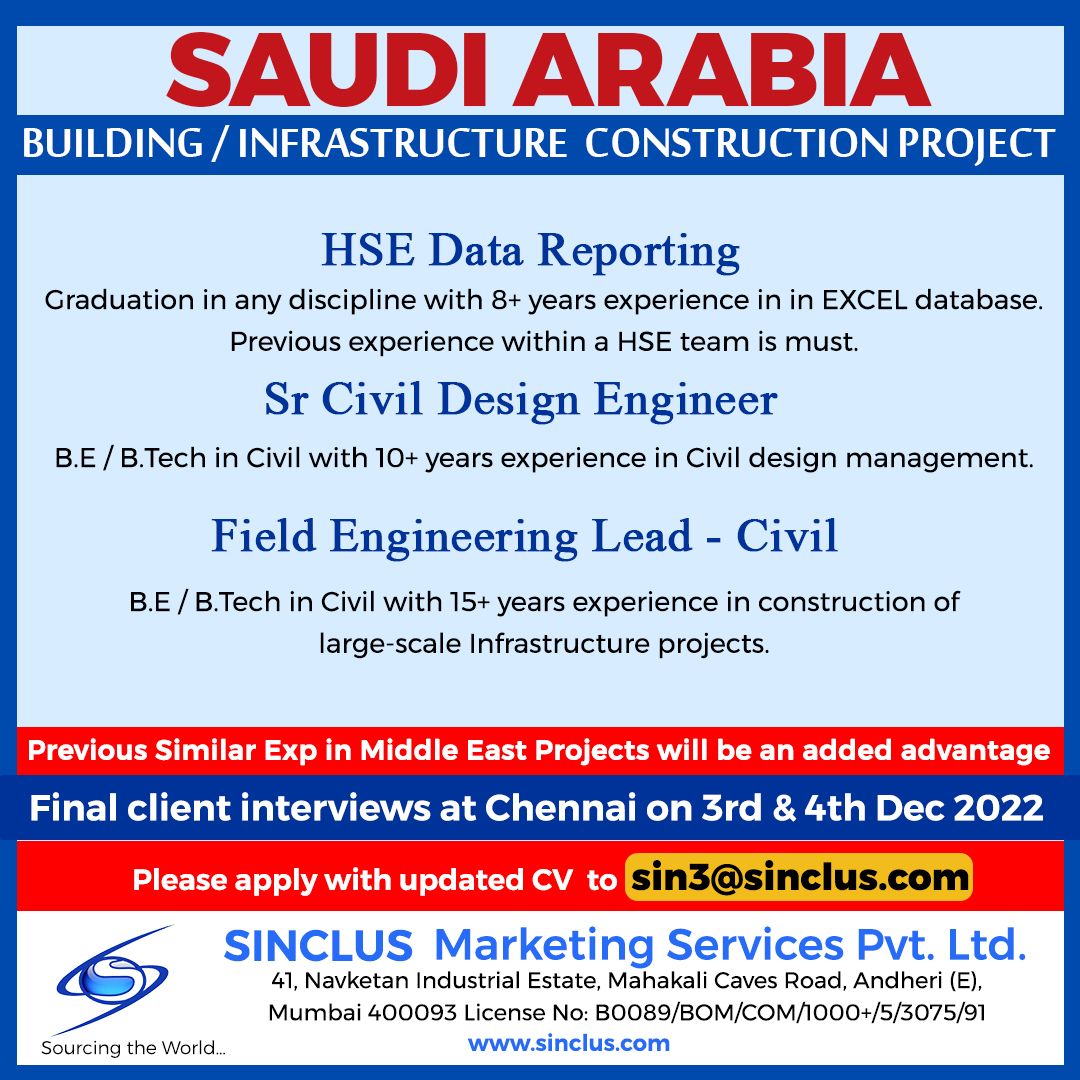 SAUDI ARABIA

BUILDING / INFRASTRUCTURE CONSTRUCTION PROJECT

HSE Data Reporting

Graduation in any discipline with 8+ years experience in in EXCEL database. Previous experience within a HSE team is must.

Sr Civil Design Engineer

B.E / B.Tech in Civil with 10+ years experience in Civil design management.

Field Engineering Lead - Civil

B.E / B.Tech in Civil with 15+ years experience in construction of large-scale Infrastructure projects.

Previous Similar Exp in Middle East Projects will be an added advantage

Final client interviews at Chennai on 3rd & 4th Dec 2022

Please apply with updated CV to sin3@sinclus.com

Sourcing the World...

SINCLUS Marketing Services Pvt. Ltd.

41, Navketan Industrial Estate, Mahakali Caves Road, Andheri (E),
Mumbai 400093 License No: B0089/BOM/COM/1000+/5/3075/91

www.sinclus.com